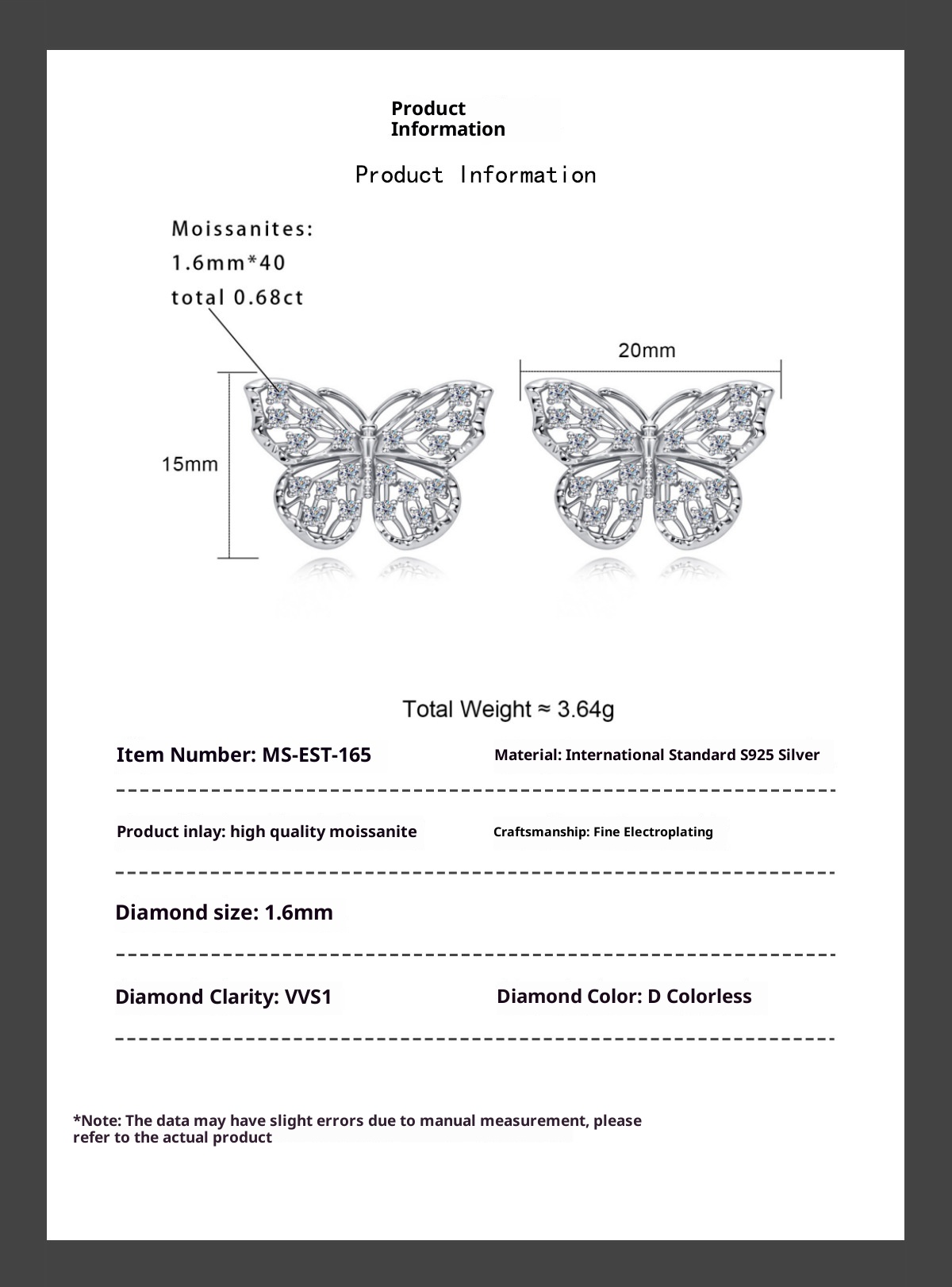 Product Information

Product Information

Moissanites:
1.6mm*40
total 0.68ct

20mm

15mm

Total Weight ≈ 3.64g

Item Number: MS-EST-165

Material: International Standard S925 Silver

Product inlay: high quality moissanite

Craftsmanship: Fine Electroplating

Diamond size: 1.6mm

Diamond Clarity: VVS1

Diamond Color: D Colorless

*Note: The data may have slight errors due to manual measurement, please refer to the actual product